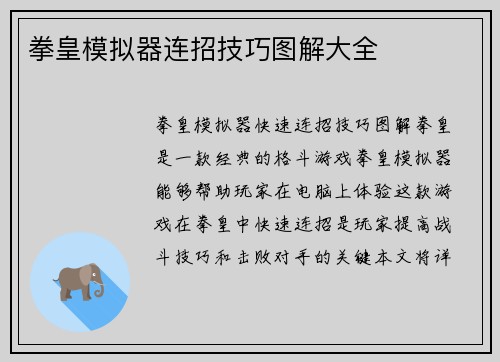 拳皇模拟器连招技巧图解大全

拳皇模拟器快速连招技巧图解拳皇是一款经典的格斗游戏拳皇模拟器能够帮助玩家在电脑上体验这款游戏在拳皇中快速连招是玩家提高战斗技巧和击败对手的关键本文将详